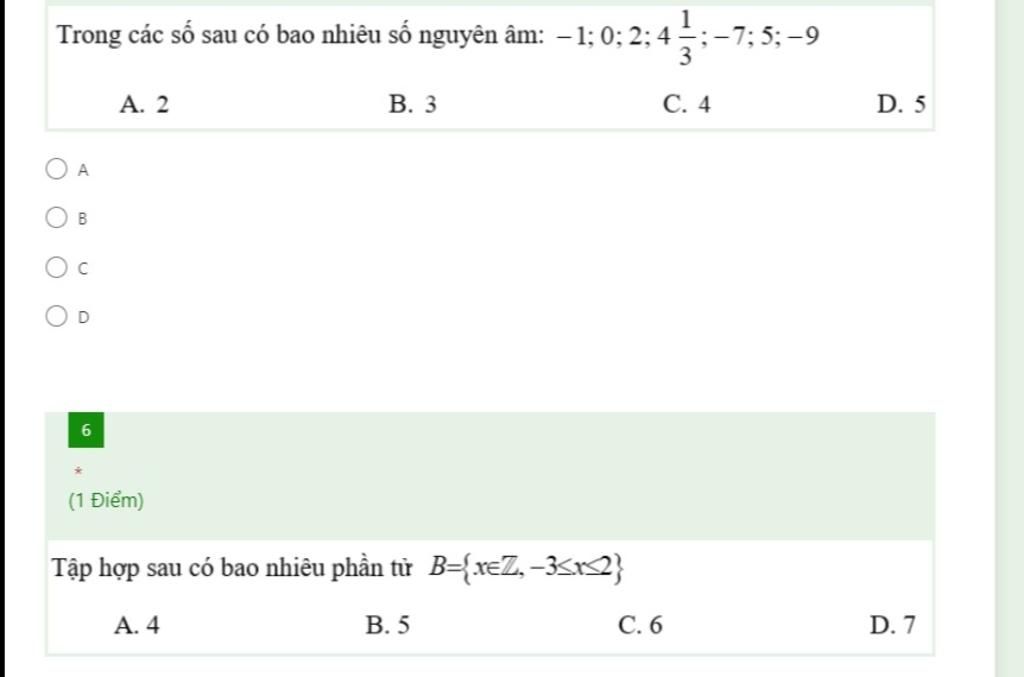 Trong các số sau có bao nhiêu số nguyên âm: $-1; 0; 2; 4\frac{1}{3}; -7; 5; -9$

A. 2
B. 3
C. 4
D. 5

A

B

C

D

6

*

(1 Điểm)

Tập hợp sau có bao nhiêu phần tử $B=\{x\in\mathbb{Z}, -3\leq x\leq 2\}$

A. 4
B. 5
C. 6
D. 7